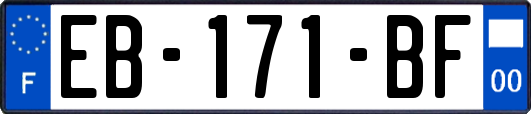 F
EB-171-BF
00